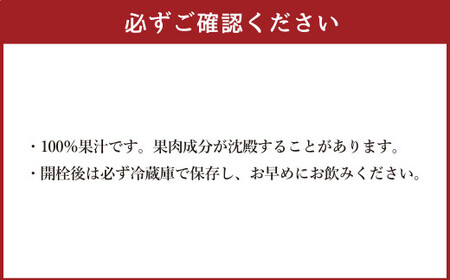 必ずご確認ください

・100%果汁です。果肉成分が沈殿することがあります。
・開栓後は必ず冷蔵庫で保存し、お早めにお飲みください。